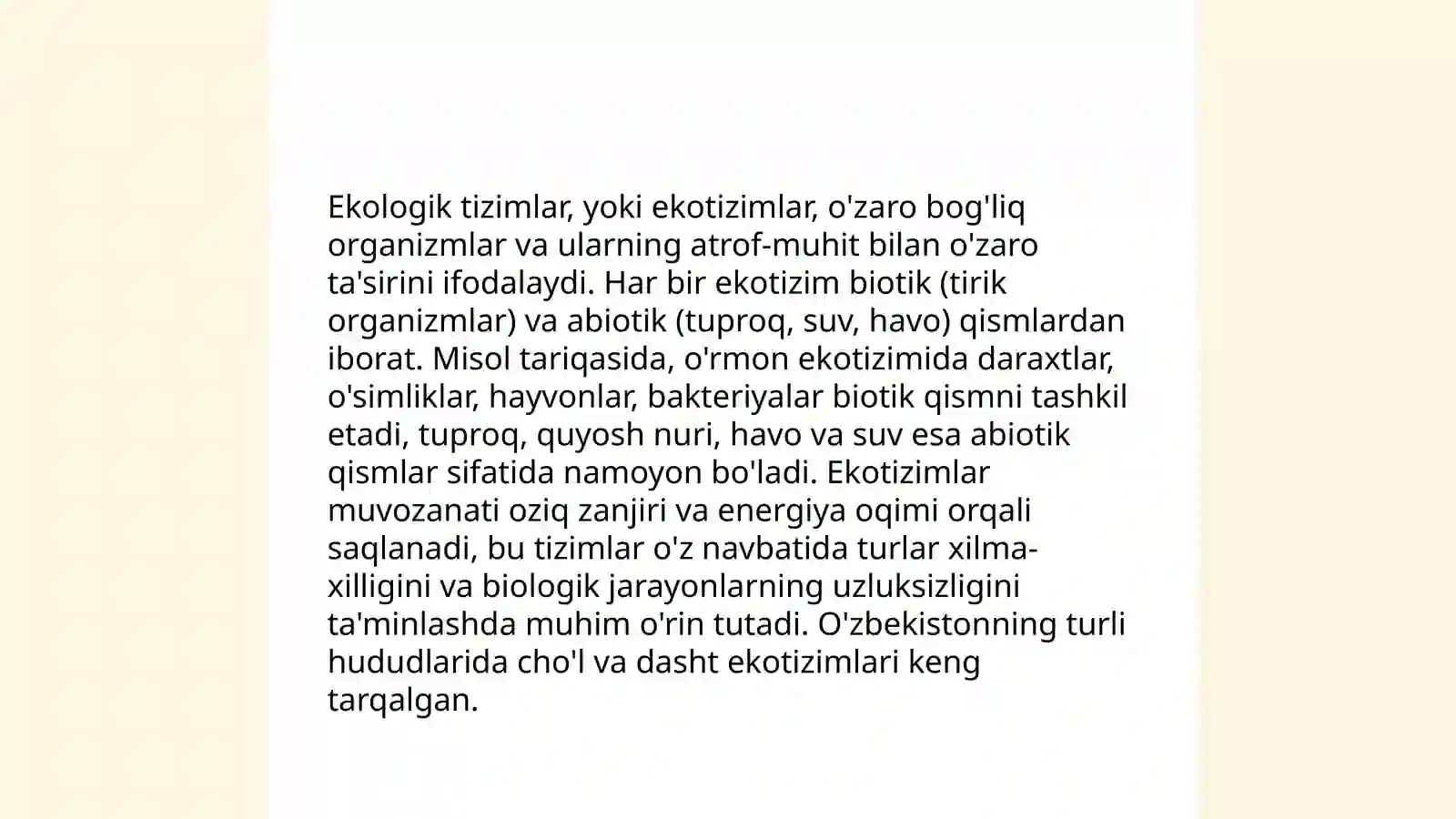 Ekologik tizimlar, yoki ekotizimlar, o'zaro bog'liq organizmlar va ularning atrof-muhit bilan o'zaro ta'sirini ifodalaydi. Har bir ekotizim biotik (tirik organizmlar) va abiotik (tuproq, suv, havo) qismlardan iborat. Misol tariqasida, o'rmon ekotizimida daraxtlar, o'simliklar, hayvonlar, bakteriyalar biotik qismni tashkil etadi, tuproq, quyosh nuri, havo va suv esa abiotik qismlar sifatida namoyon bo'ladi. Ekotizimlar muvozanati oziq zanjiri va energiya oqimi orqali saqlanadi, bu tizimlar o'z navbatida turlar xilma-xilligini va biologik jarayonlarning uzluksizligini ta'minlashda muhim o'rin tutadi. O'zbekistonning turli hududlarida cho'l va dasht ekotizimlari keng tarqalgan.